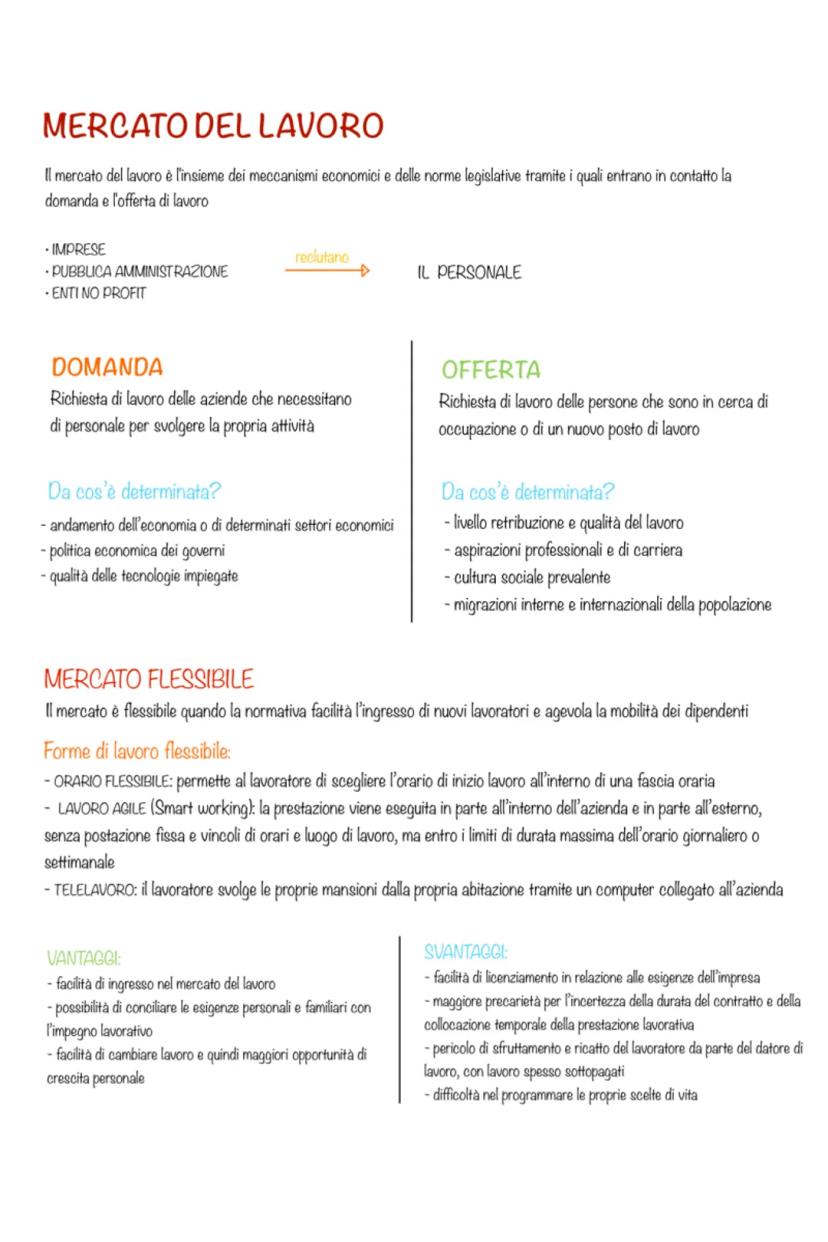 MERCATO DEL LAVORO

Il mercato del lavoro è l'insieme dei meccanismi economici e delle norme legislative tramite i quali entrano in contatto la domanda e l'offerta di lavoro

• IMPRESE
• PUBBLICA AMMINISTRAZIONE
• ENTI NO PROFIT

reclutano

IL PERSONALE

DOMANDA

Richiesta di lavoro delle aziende che necessitano di personale per svolgere la propria attività

Da cos'è determinata?

- andamento dell'economia o di determinati settori economici
- politica economica dei governi
- qualità delle tecnologie impiegate

OFFERTA

Richiesta di lavoro delle persone che sono in cerca di occupazione o di un nuovo posto di lavoro

Da cos'è determinata?

- livello retribuzione e qualità del lavoro
- aspirazioni professionali e di carriera
- cultura sociale prevalente
- migrazioni interne e internazionali della popolazione

MERCATO FLESSIBILE

Il mercato è flessibile quando la normativa facilità l'ingresso di nuovi lavoratori e agevola la mobilità dei dipendenti

Forme di lavoro flessibile:

- ORARIO FLESSIBILE: permette al lavoratore di scegliere l'orario di inizio lavoro all'interno di una fascia oraria
- LAVORO AGILE (Smart working): la prestazione viene eseguita in parte all'interno dell'azienda e in parte all'esterno, senza postazione fissa e vincoli di orari e luogo di lavoro, ma entro i limiti di durata massima dell'orario giornaliero o settimanale
- TELELAVORO: il lavoratore svolge le proprie mansioni dalla propria abitazione tramite un computer collegato all'azienda

VANTAGGI:

- facilità di ingresso nel mercato del lavoro
- possibilità di conciliare le esigenze personali e familiari con l'impegno lavorativo
- facilità di cambiare lavoro e quindi maggiori opportunità di crescita personale

SVANTAGGI:

- facilità di licenziamento in relazione alle esigenze dell'impresa
- maggiore precarietà per l'incertezza della durata del contratto e della collocazione temporale della prestazione lavorativa
- pericolo di sfruttamento e ricatto del lavoratore da parte del datore di lavoro, con lavoro spesso sottopagati
- difficoltà nel programmare le proprie scelte di vita